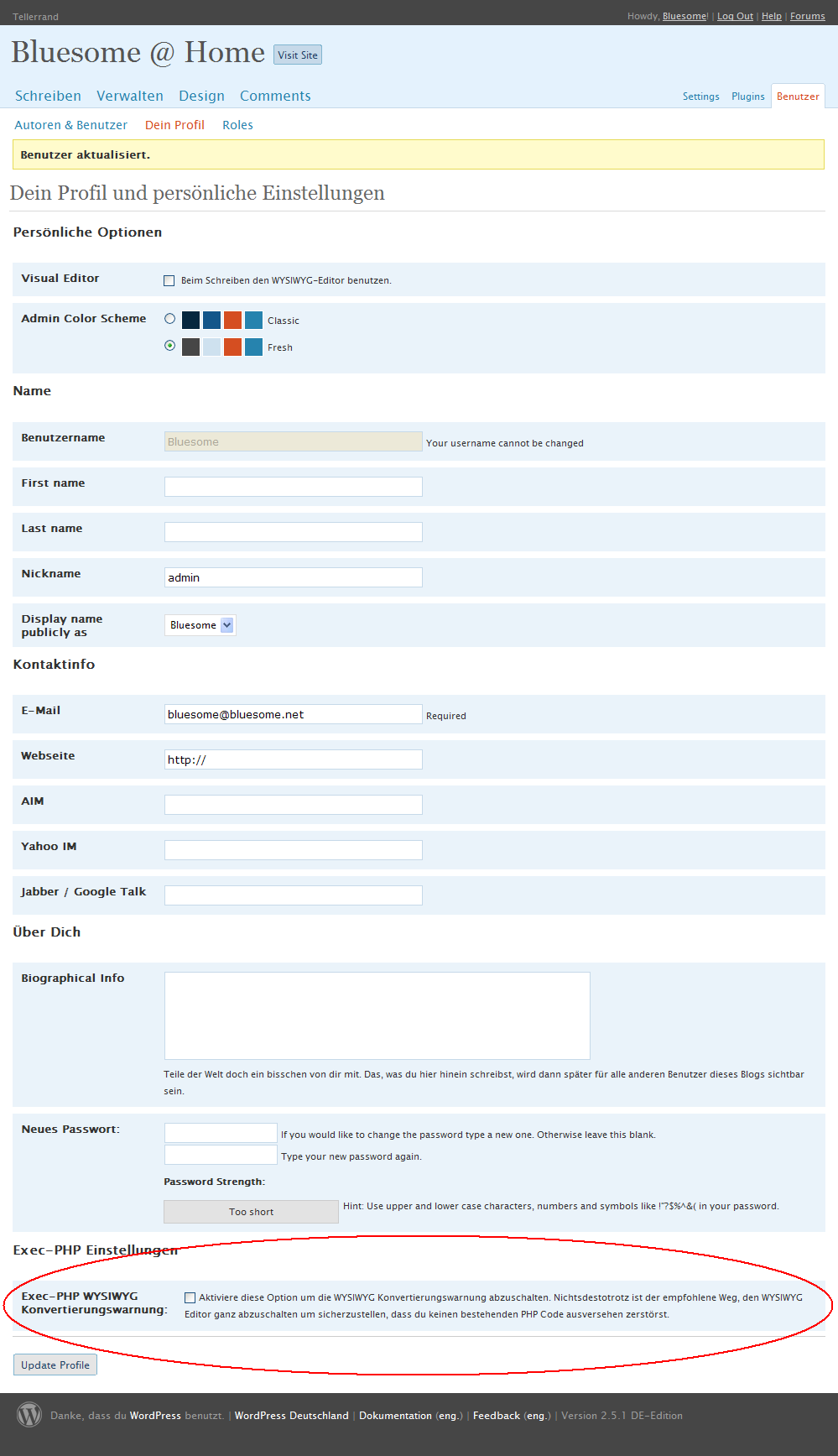 Tellerrand

Howdy, Bluesome! | Log Out | Help | Forums

Bluesome @ Home Visit Site

Schreiben Verwalten Design Comments

Settings Plugins Benutzer

Autoren & Benutzer Dein Profil Roles

Benutzer aktualisiert.

Dein Profil und persönliche Einstellungen

Persönliche Optionen

Visual Editor

Beim Schreiben den WYSIWYG-Editor benutzen.

Admin Color Scheme

Classic

Fresh

Name

Benutzername

Bluesome

Your username cannot be changed

First name

Last name

Nickname

admin

Display name publicly as

Bluesome

Kontaktinfo

E-Mail

bluesome@bluesome.net

Required

Webseite

http://

AIM

Yahoo IM

Jabber / Google Talk

Über Dich

Biographical Info

Teile der Welt doch ein bisschen von dir mit. Das, was du hier hinein schreibst, wird dann später für alle anderen Benutzer dieses Blogs sichtbar sein.

Neues Passwort:

If you would like to change the password type a new one. Otherwise leave this blank.

Type your new password again.

Password Strength:

Too short

Hint: Use upper and lower case characters, numbers and symbols like !"?$%^&( in your password.

Exec-PHP Einstellungen

Exec-PHP WYSIWYG Konvertierungswarnung:

Aktiviere diese Option um die WYSIWYG Konvertierungswarnung abzuschalten. Nichtsdestotrotz ist der empfohlene Weg, den WYSIWYG Editor ganz abzuschalten um sicherzustellen, dass du keinen bestehenden PHP Code ausversehen zerstörst.

Update Profile

Danke, dass du WordPress benutzt. | WordPress Deutschland | Dokumentation (eng.) | Feedback (eng.) | Version 2.5.1 DE-Edition